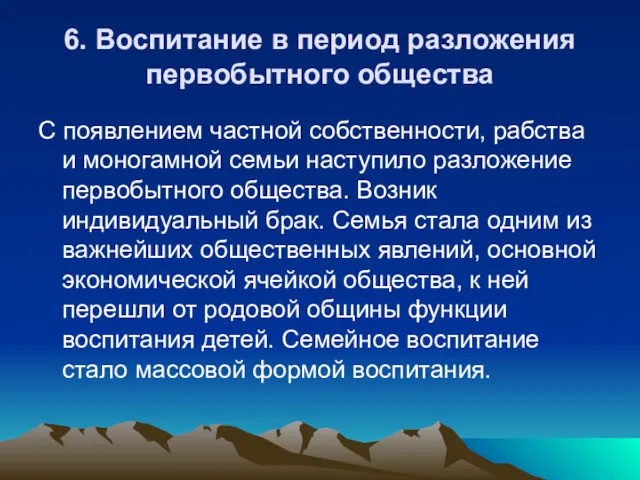 6. Воспитание в период разложения первобытного общества

С появлением частной собственности, рабства и моногамной семьи наступило разложение первобытного общества. Возник индивидуальный брак. Семья стала одним из важнейших общественных явлений, основной экономической ячейкой общества, к ней перешли от родовой общины функции воспитания детей. Семейное воспитание стало массовой формой воспитания.